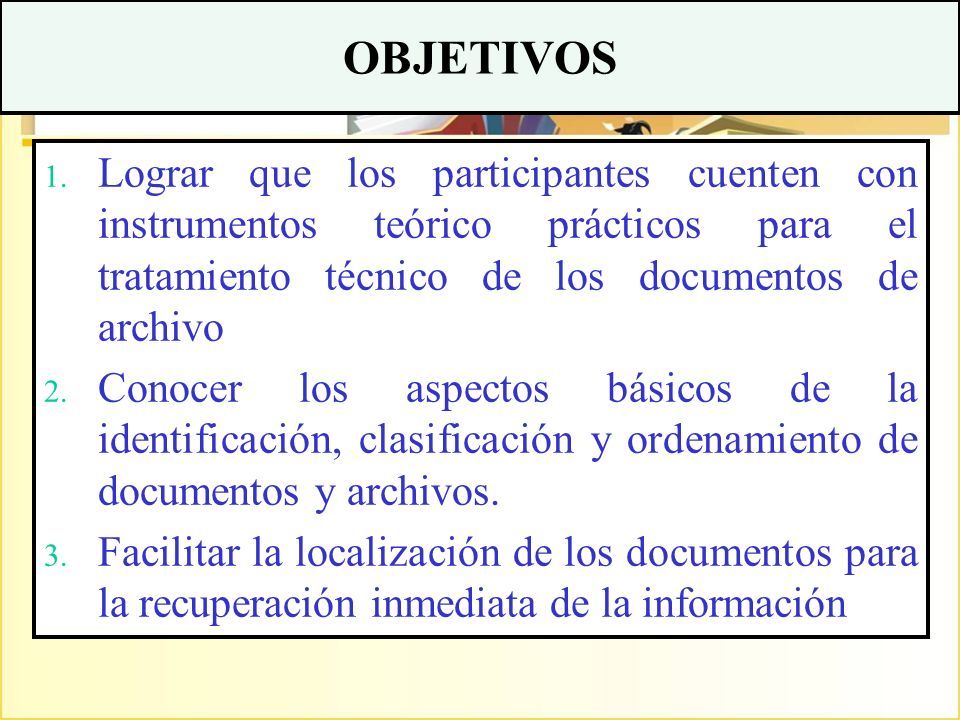 OBJETIVOS

1. Lograr que los participantes cuenten con instrumentos teórico prácticos para el tratamiento técnico de los documentos de archivo

2. Conocer los aspectos básicos de la identificación, clasificación y ordenamiento de documentos y archivos.

3. Facilitar la localización de los documentos para la recuperación inmediata de la información